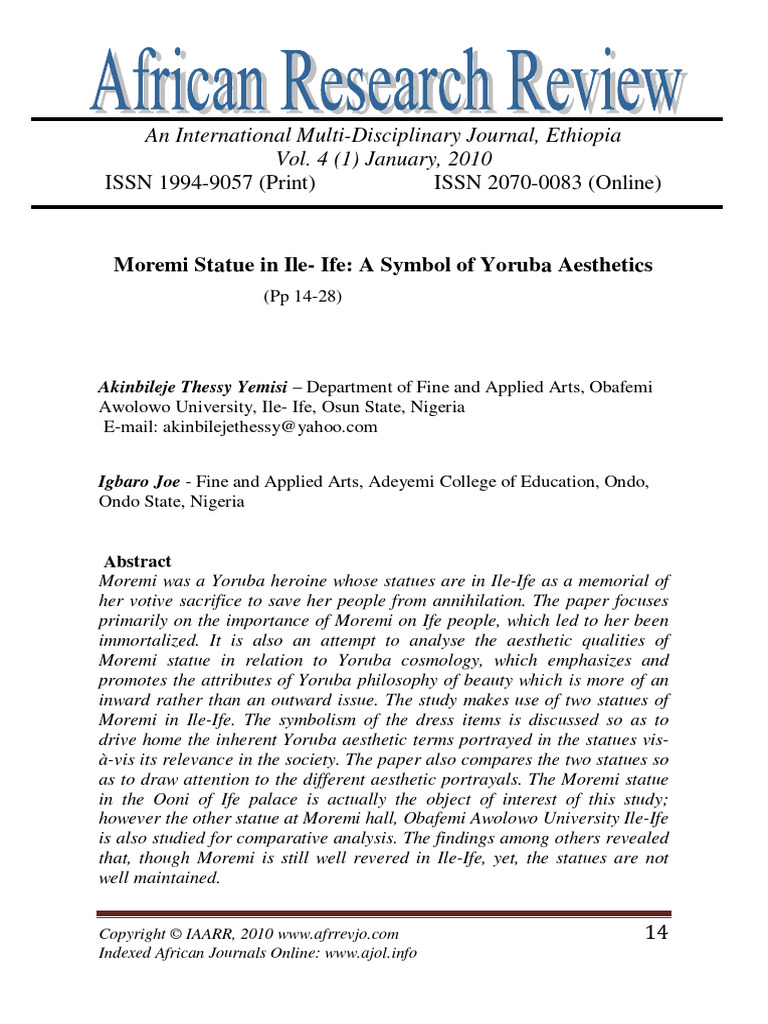 African Research Review

An International Multi-Disciplinary Journal, Ethiopia
Vol. 4 (1) January, 2010
ISSN 1994-9057 (Print) ISSN 2070-0083 (Online)

Moremi Statue in Ile- Ife: A Symbol of Yoruba Aesthetics
(Pp 14-28)

Akinbileje Thessy Yemisi – Department of Fine and Applied Arts, Obafemi Awolowo University, Ile- Ife, Osun State, Nigeria
E-mail: akinbilejethessy@yahoo.com

Igbaro Joe - Fine and Applied Arts, Adeyemi College of Education, Ondo, Ondo State, Nigeria

Abstract
Moremi was a Yoruba heroine whose statues are in Ile-Ife as a memorial of her votive sacrifice to save her people from annihilation. The paper focuses primarily on the importance of Moremi on Ife people, which led to her been immortalized. It is also an attempt to analyse the aesthetic qualities of Moremi statue in relation to Yoruba cosmology, which emphasizes and promotes the attributes of Yoruba philosophy of beauty which is more of an inward rather than an outward issue. The study makes use of two statues of Moremi in Ile-Ife. The symbolism of the dress items is discussed so as to drive home the inherent Yoruba aesthetic terms portrayed in the statues vis-à-vis its relevance in the society. The paper also compares the two statues so as to draw attention to the different aesthetic portrayals. The Moremi statue in the Ooni of Ife palace is actually the object of interest of this study; however the other statue at Moremi hall, Obafemi Awolowo University Ile-Ife is also studied for comparative analysis. The findings among others revealed that, though Moremi is still well revered in Ile-Ife, yet, the statues are not well maintained.

Copyright © IAARR, 2010 www.afrrevjo.com
Indexed African Journals Online: www.ajol.info
14